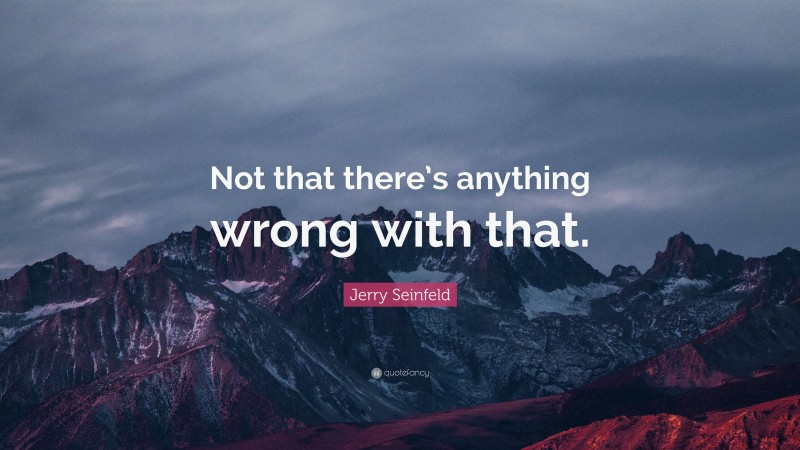 Not that there's anything wrong with that.

Jerry Seinfeld

quotefancy